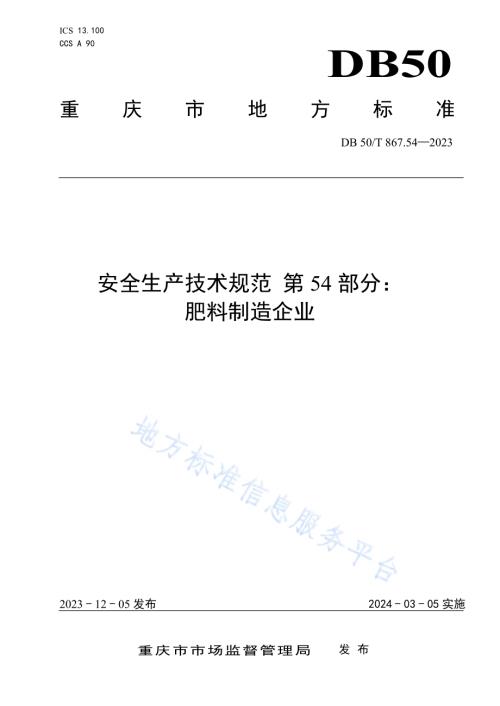 ICS 13.100
CCS A 90

DB50

重庆市地方标准

DB 50/T 867.54—2023

安全生产技术规范 第 54 部分：
肥料制造企业

地方标准信息服务平台

2023 - 12 - 05 发布

2024 - 03 - 05 实施

重庆市市场监督管理局 发布